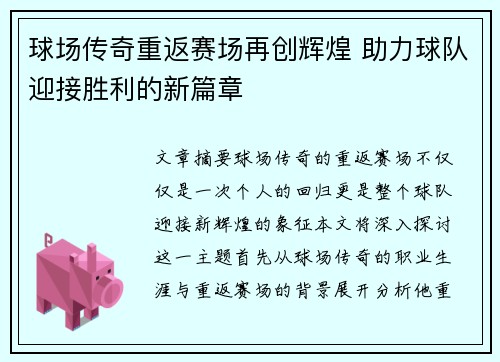 球场传奇重返赛场再创辉煌 助力球队迎接胜利的新篇章

文章摘要球场传奇的重返赛场不仅仅是一次个人的回归更是整个球队迎接新辉煌的象征本文将深入探讨这一主题首先从球场传奇的职业生涯与重返赛场的背景展开分析他重